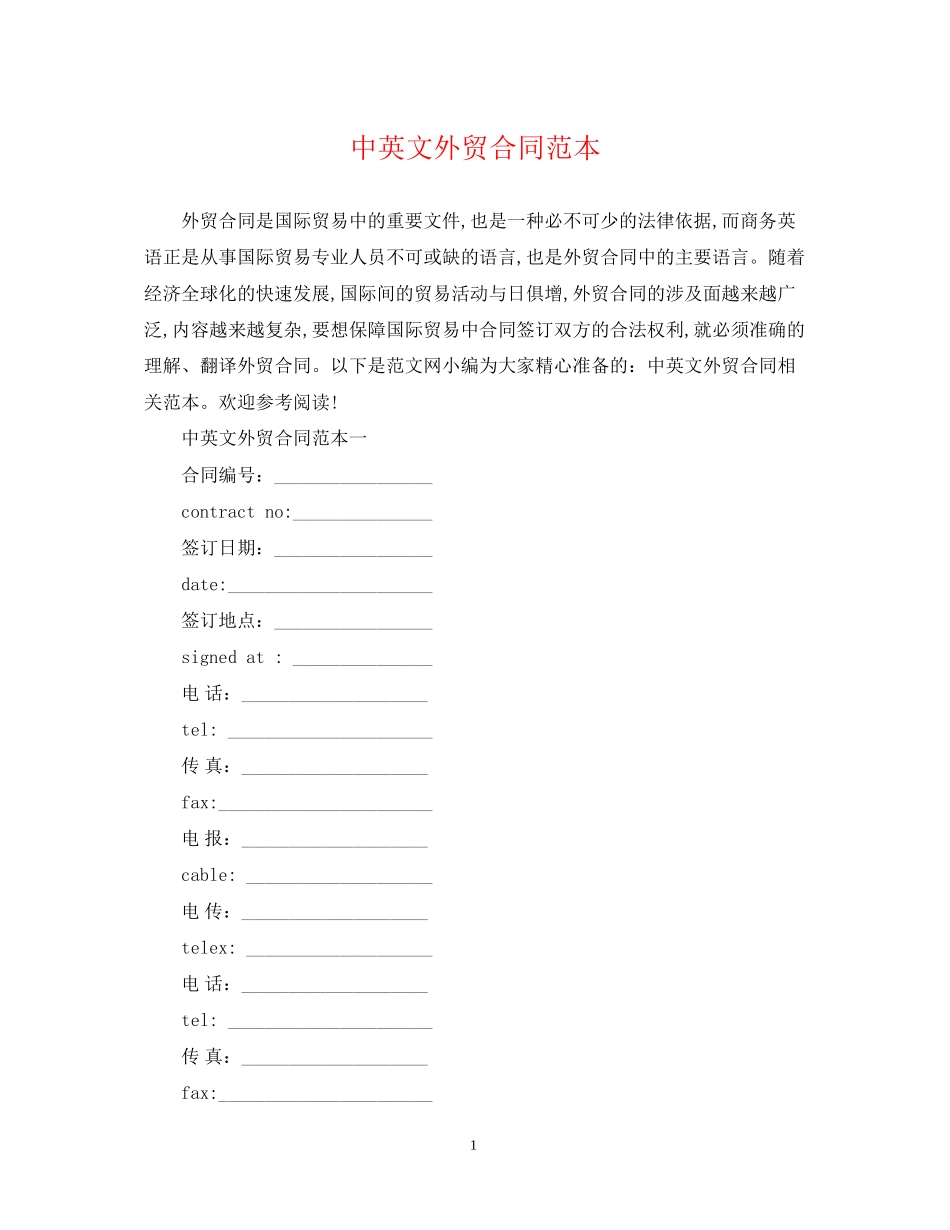 中英文外贸合同范本

外贸合同是国际贸易中的重要文件,也是一种必不可少的法律依据,而商务英语正是从事国际贸易专业人员不可或缺的语言,也是外贸合同中的主要语言。随着经济全球化的快速发展,国际间的贸易活动与日俱增,外贸合同的涉及面越来越广泛,内容越来越复杂,要想保障国际贸易中合同签订双方的合法权利,就必须准确的理解、翻译外贸合同。以下是范文网小编为大家精心准备的：中英文外贸合同相关范本。欢迎参考阅读!

中英文外贸合同范本一

合同编号：____

contract no:____

签订日期：____

date:____

签订地点：____

signed at : ____

电 话：____

tel: ____

传 真：____

fax:____

电 报：____

cable: ____

电 传：____

telex: ____

电 话：____

tel: ____

传 真：____

fax:____

1